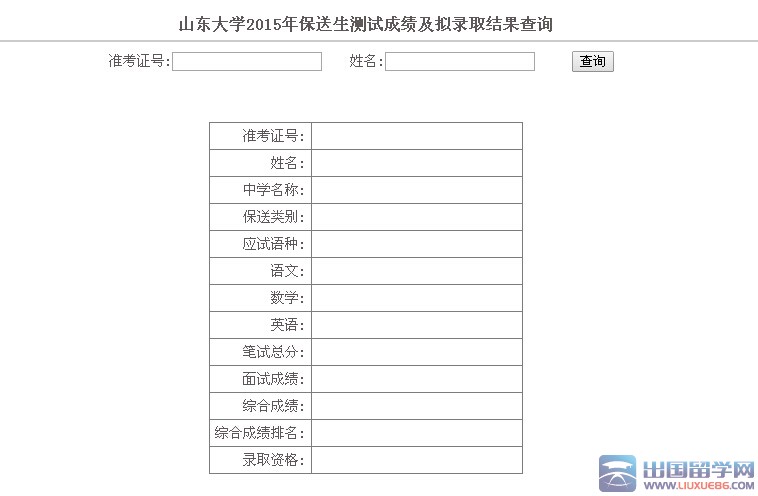 山东大学2015年保送生测试成绩及拟录取结果查询

准考证号: 姓名: 查询

| 准考证号: | |
|---|---|
| 姓名: | |
| 中学名称: | |
| 保送类别: | |
| 应试语种: | |
| 语文: | |
| 数学: | |
| 英语: | |
| 笔试总分: | |
| 面试成绩: | |
| 综合成绩: | |
| 综合成绩排名: | |
| 录取资格: | |

出国留学网
WWW.LIUXUE86.COM